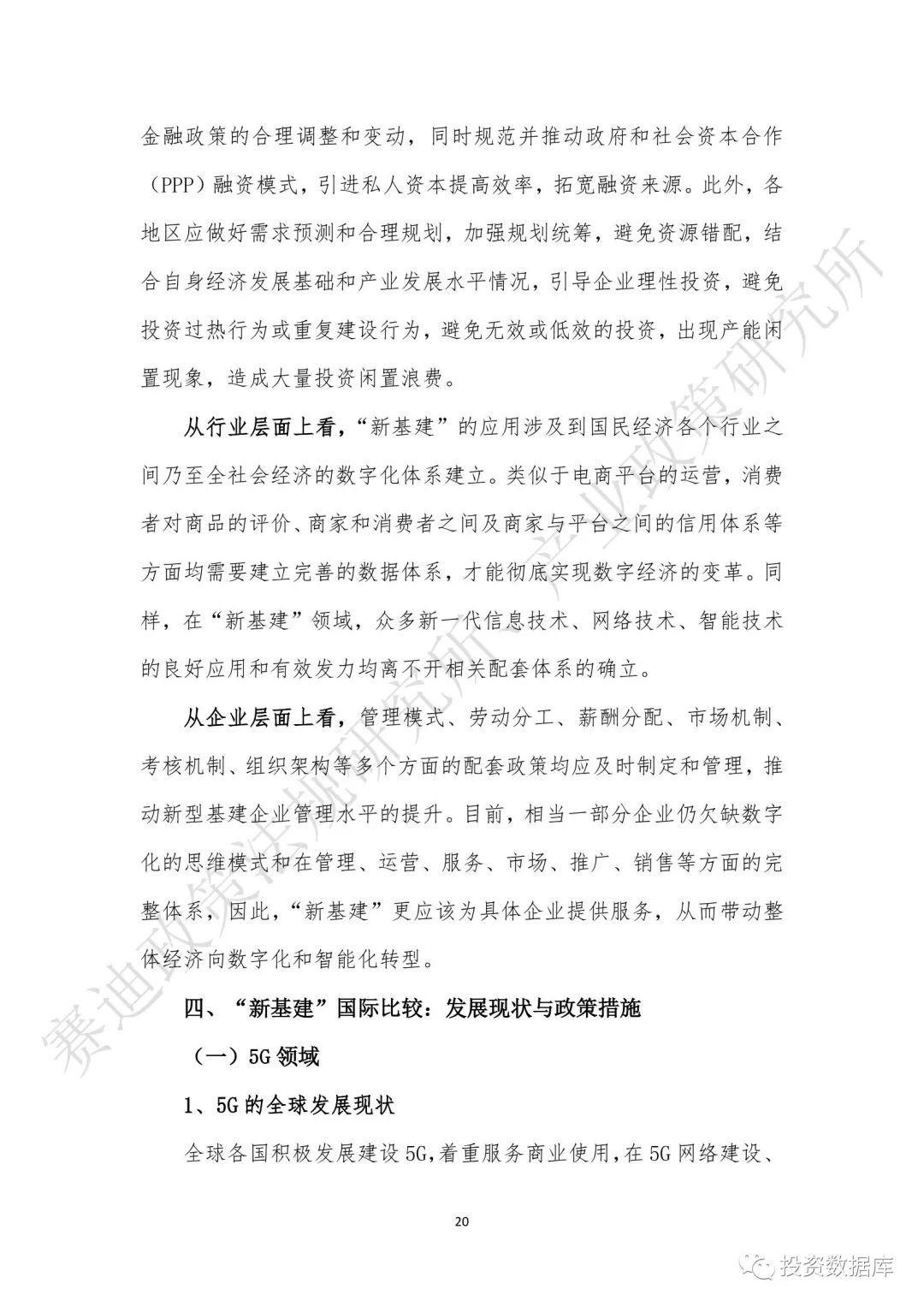 金融政策的合理调整和变动，同时规范并推动政府和社会资本合作（PPP）融资模式，引进私人资本提高效率，拓宽融资来源。此外，各地区应做好需求预测和合理规划，加强规划统筹，避免资源错配，结合自身经济发展基础和产业发展水平情况，引导企业理性投资，避免投资过热行为或重复建设行为，避免无效或低效的投资，出现产能闲置现象，造成大量投资闲置浪费。

从行业层面上看，“新基建”的应用涉及到国民经济各个行业之间乃至全社会经济的数字化体系建立。类似于电商平台的运营，消费者对商品的评价、商家和消费者之间及商家与平台之间的信用体系等方面均需要建立完善的数据体系，才能彻底实现数字经济的变革。同样，在“新基建”领域，众多新一代信息技术、网络技术、智能技术的良好应用和有效发力均离不开相关配套体系的确立。

从企业层面上看，管理模式、劳动分工、薪酬分配、市场机制、考核机制、组织架构等多个方面的配套政策均应及时制定和管理，推动新型基建企业管理水平的提升。目前，相当一部分企业仍欠缺数字化的思维模式和在管理、运营、服务、市场、推广、销售等方面的完整体系，因此，“新基建”更应该为具体企业提供服务，从而带动整体经济向数字化和智能化转型。

四、“新基建”国际比较：发展现状与政策措施

（一）5G 领域

1、5G 的全球发展现状

全球各国积极发展建设 5G，着重服务商业使用，在 5G 网络建设、

20

赛迪政策法规研究所 产业政策研究所

投资数据库